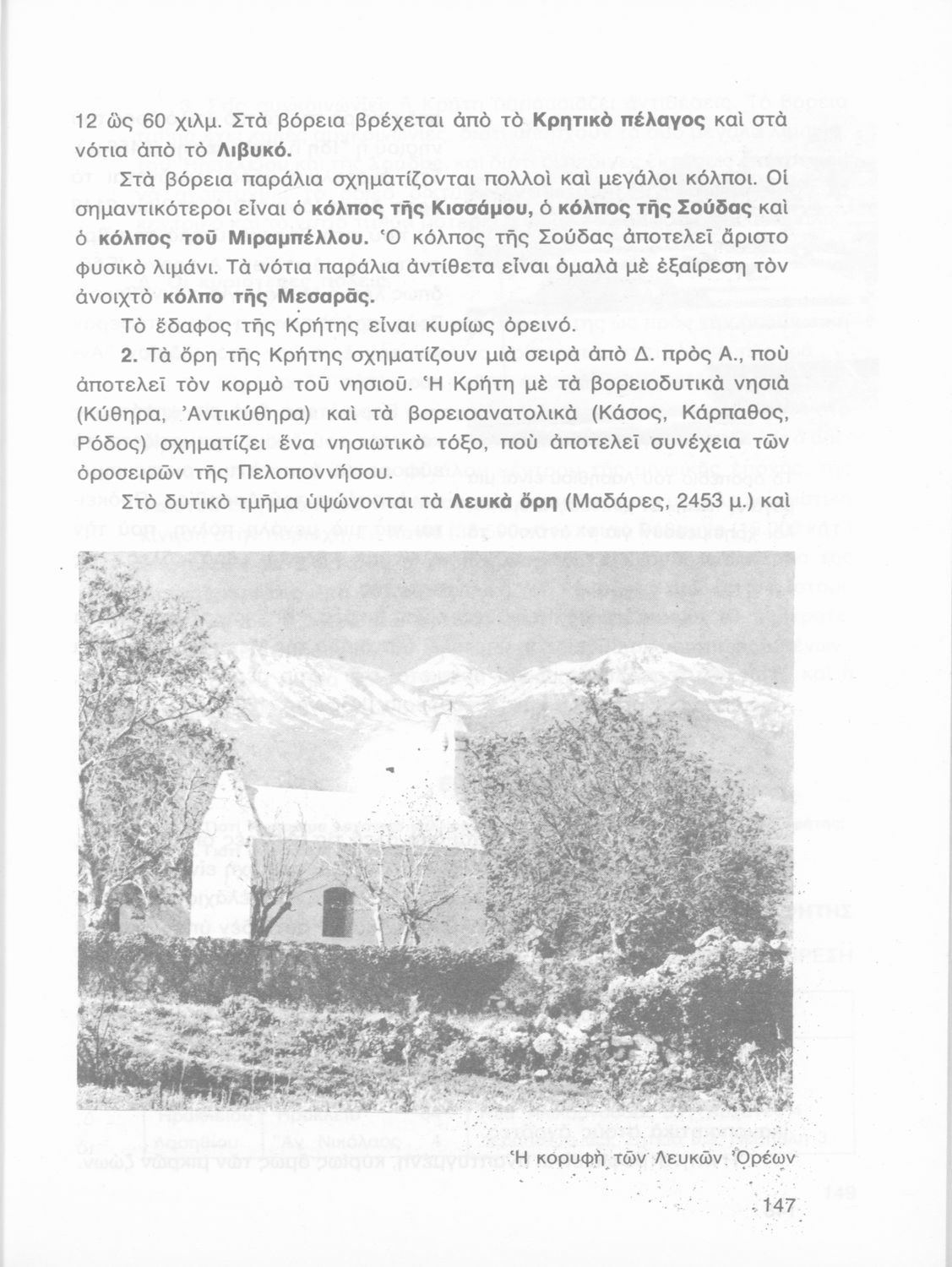 12 ὡς 60 χιλμ. Στὰ βόρεια βρέχεται ἀπὸ τὸ **Κρητικὸ πέλαγος** καὶ στὰ νότια ἀπὸ τὸ **Λιβυκό.**

Στὰ βόρεια παράλια σχηματίζονται πολλοὶ καὶ μεγάλοι κόλποι. Οἱ σημαντικότεροι εἶναι ὁ **κόλπος τῆς Κισσάμου,** ὁ **κόλπος τῆς Σούδας** καὶ ὁ **κόλπος τοῦ Μιραμπέλλου.** Ὁ κόλπος τῆς Σούδας ἀποτελεῖ ἄριστο φυσικὸ λιμάνι. Τὰ νότια παράλια ἀντίθετα εἶναι ὁμαλὰ μὲ ἐξαίρεση τὸν ἀνοιχτὸ **κόλπο τῆς Μεσαρᾶς.**

Τὸ ἔδαφος τῆς Κρήτης εἶναι κυρίως ὀρεινό.

**2.** Τὰ ὄρη τῆς Κρήτης σχηματίζουν μιὰ σειρὰ ἀπὸ Δ. πρὸς Α., ποὺ ἀποτελεῖ τὸν κορμὸ τοῦ νησιοῦ. Ἡ Κρήτη μὲ τὰ βορειοδυτικὰ νησιὰ (Κύθηρα, Ἀντικύθηρα) καὶ τὰ βορειοανατολικὰ (Κάσος, Κάρπαθος, Ρόδος) σχηματίζει ἕνα νησιωτικὸ τόξο, ποὺ ἀποτελεῖ συνέχεια τῶν ὀροσειρῶν τῆς Πελοποννήσου.

Στὸ δυτικὸ τμῆμα ὑψώνονται τὰ **Λευκὰ ὄρη** (Μαδάρες, 2453 μ.) καὶ

Ἡ κορυφὴ τῶν Λευκῶν Ὀρέων

147